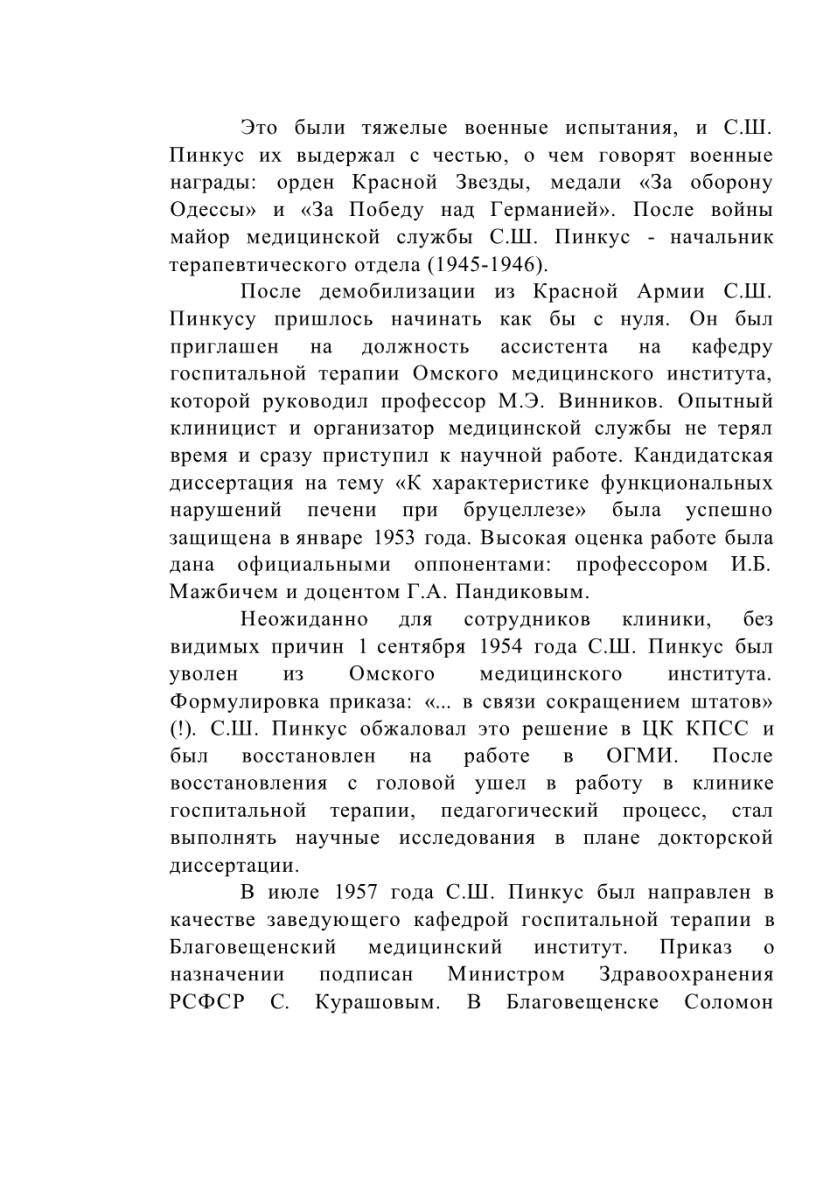 Это были тяжелые военные испытания, и С.Ш. Пинкус их выдержал с честью, о чем говорят военные награды: орден Красной Звезды, медали «За оборону Одессы» и «За Победу над Германией». После войны майор медицинской службы С.Ш. Пинкус - начальник терапевтического отдела (1945-1946).

После демобилизации из Красной Армии С.Ш. Пинкусу пришлось начинать как бы с нуля. Он был приглашен на должность ассистента на кафедру госпитальной терапии Омского медицинского института, которой руководил профессор М.Э. Винников. Опытный клиницист и организатор медицинской службы не терял время и сразу приступил к научной работе. Кандидатская диссертация на тему «К характеристике функциональных нарушений печени при бруцеллезе» была успешно защищена в январе 1953 года. Высокая оценка работе была дана официальными оппонентами: профессором И.Б. Мажбичем и доцентом Г.А. Пандиковым.

Неожиданно для сотрудников клиники, без видимых причин 1 сентября 1954 года С.Ш. Пинкус был уволен из Омского медицинского института. Формулировка приказа: «... в связи сокращением штатов» (!). С.Ш. Пинкус обжаловал это решение в ЦК КПСС и был восстановлен на работе в ОГМИ. После восстановления с головой ушел в работу в клинике госпитальной терапии, педагогический процесс, стал выполнять научные исследования в плане докторской диссертации.

В июле 1957 года С.Ш. Пинкус был направлен в качестве заведующего кафедрой госпитальной терапии в Благовещенский медицинский институт. Приказ о назначении подписан Министром Здравоохранения РСФСР С. Курашовым. В Благовещенске Соломон